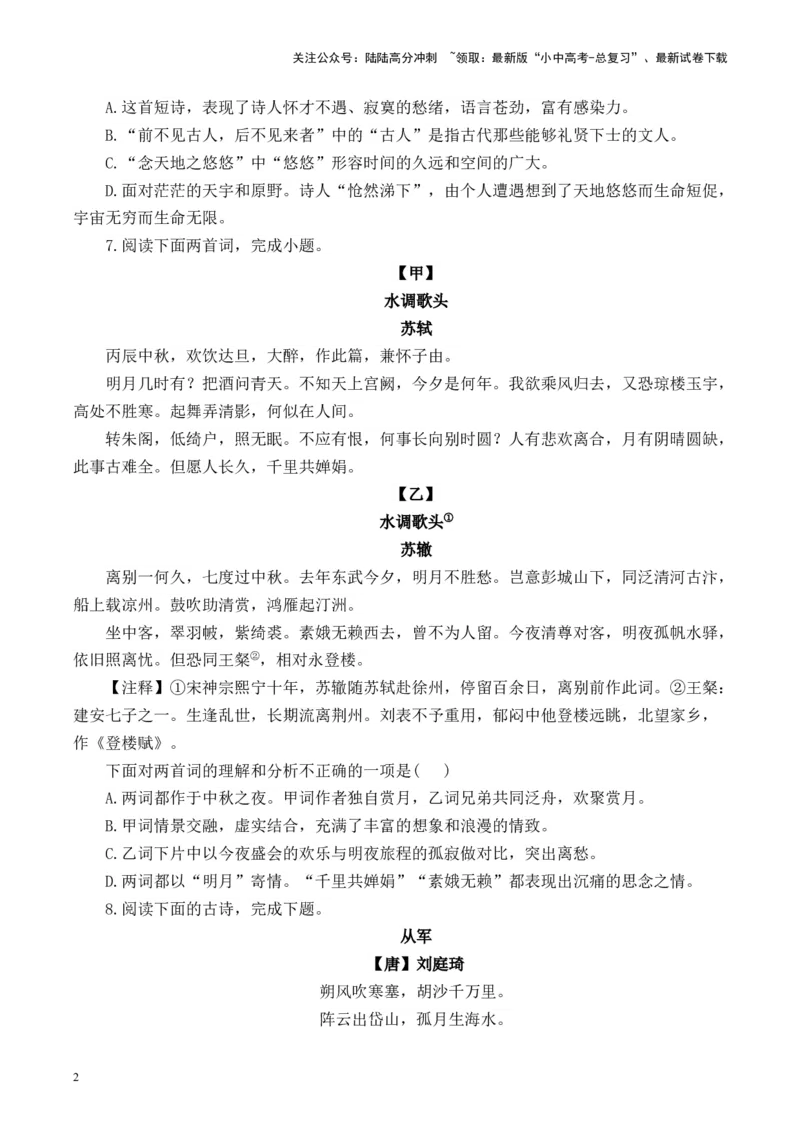 关注公众号：陆陆高分冲刺 ~领取：最新版“小中高考-总复习”、最新试卷下载

A.这首短诗，表现了诗人怀才不遇、寂寞的愁绪，语言苍劲，富有感染力。

B.“前不见古人，后不见来者”中的“古人”是指古代那些能够礼贤下士的文人。

C.“念天地之悠悠”中“悠悠”形容时间的久远和空间的广大。

D.面对茫茫的天宇和原野。诗人“怆然涕下”，由个人遭遇想到了天地悠悠而生命短促，宇宙无穷而生命无限。

7.阅读下面两首词，完成小题。

【甲】

水调歌头

苏轼

丙辰中秋，欢饮达旦，大醉，作此篇，兼怀子由。

明月几时有？把酒问青天。不知天上宫阙，今夕是何年。我欲乘风归去，又恐琼楼玉宇，高处不胜寒。起舞弄清影，何似在人间。

转朱阁，低绮户，照无眠。不应有恨，何事长向别时圆？人有悲欢离合，月有阴晴圆缺，此事古难全。但愿人长久，千里共婵娟。

【乙】

水调歌头①

苏辙

离别一何久，七度过中秋。去年东武今夕，明月不胜愁。岂意彭城山下，同泛清河古汴，船上载凉州。鼓吹助清赏，鸿雁起汀洲。

坐中客，翠羽帔，紫绮裘。素娥无赖西去，曾不为人留。今夜清尊对客，明夜孤帆水驿，依旧照离忧。但恐同王粲②，相对永登楼。

【注释】①宋神宗熙宁十年，苏辙随苏轼赴徐州，停留百余日，离别前作此词。②王粲：建安七子之一。生逢乱世，长期流离荆州。刘表不予重用，郁闷中他登楼远眺，北望家乡，作《登楼赋》。

下面对两首词的理解和分析不正确的一项是(    )

A.两词都作于中秋之夜。甲词作者独自赏月，乙词兄弟共同泛舟，欢聚赏月。

B.甲词情景交融，虚实结合，充满了丰富的想象和浪漫的情致。

C.乙词下片中以今夜盛会的欢乐与明夜旅程的孤寂做对比，突出离愁。

D.两词都以“明月”寄情。“千里共婵娟”“素娥无赖”都表现出沉痛的思念之情。

8.阅读下面的古诗，完成下题。

从军

【唐】刘庭琦

朔风吹寒塞，胡沙千万里。

阵云出岱山，孤月生海水。

2